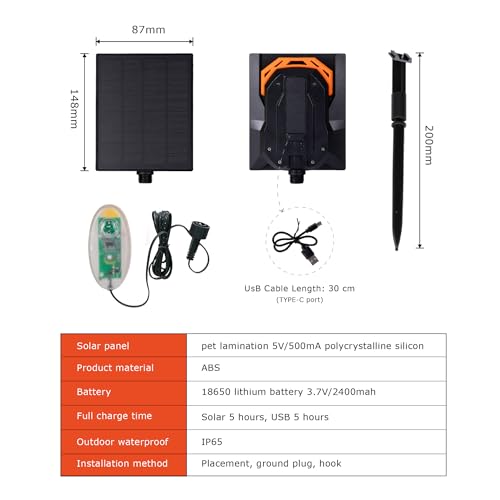 87mm

148mm

200mm

UsB Cable Length: 30 cm
(TYPE-C port)

| Solar panel | pet lamination 5V/500mA polycrystalline silicon |
|---|---|
| Product material | ABS |
| Battery | 18650 lithium battery 3.7V/2400mah |
| Full charge time | Solar 5 hours, USB 5 hours |
| Outdoor waterproof | IP65 |
| Installation method | Placement, ground plug, hook |